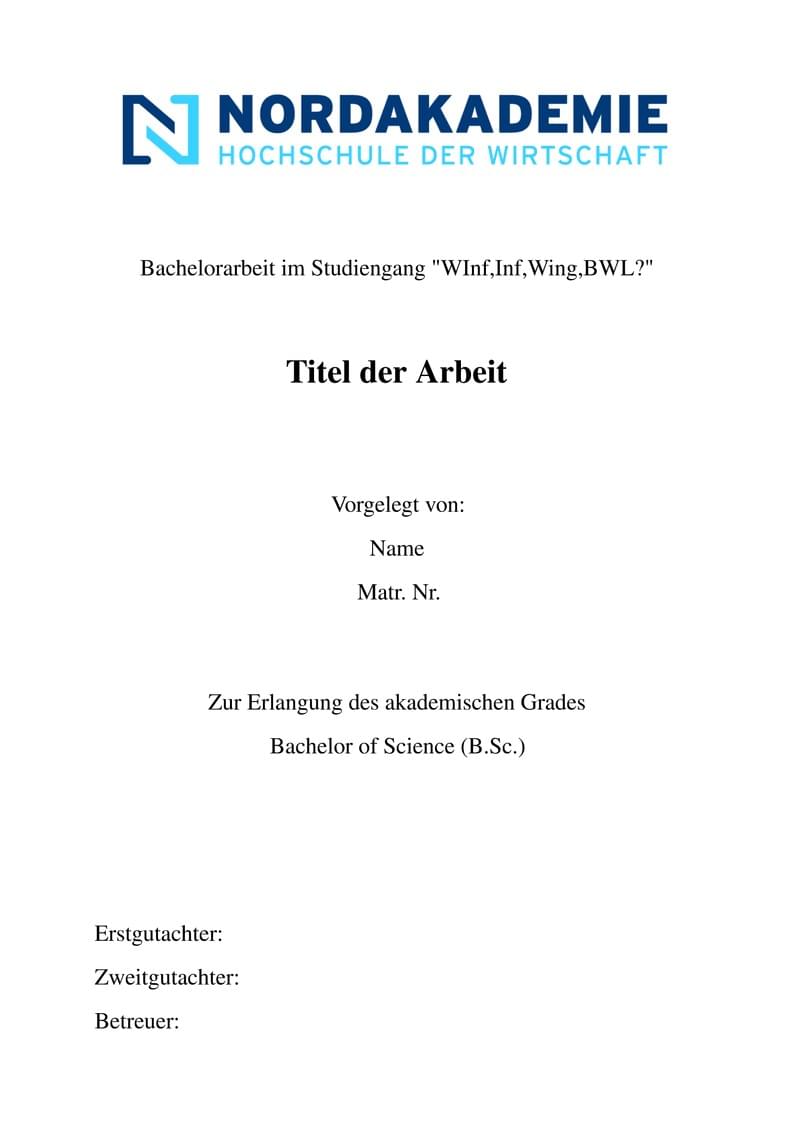 NORDAKADEMIE
HOCHSCHULE DER WIRTSCHAFT

Bachelorarbeit im Studiengang "WInf,Inf,Wing,BWL?"

Titel der Arbeit

Vorgelegt von:

Name

Matr. Nr.

Zur Erlangung des akademischen Grades

Bachelor of Science (B.Sc.)

Erstgutachter:

Zweitgutachter:

Betreuer: